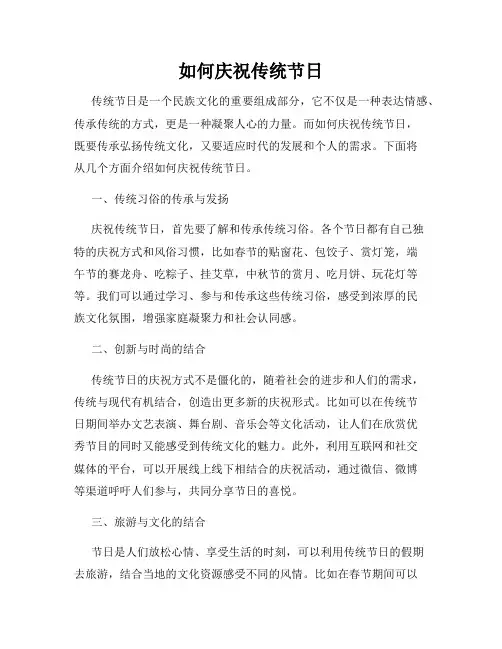 如何庆祝传统节日

传统节日是一个民族文化的重要组成部分，它不仅是一种表达情感、传承传统的方式，更是一种凝聚人心的力量。而如何庆祝传统节日，既要传承弘扬传统文化，又要适应时代的发展和个人的需求。下面将从几个方面介绍如何庆祝传统节日。

一、传统习俗的传承与发扬

庆祝传统节日，首先要了解和传承传统习俗。各个节日都有自己独特的庆祝方式和风俗习惯，比如春节的贴窗花、包饺子、赏灯笼，端午节的赛龙舟、吃粽子、挂艾草，中秋节的赏月、吃月饼、玩花灯等等。我们可以通过学习、参与和传承这些传统习俗，感受到浓厚的民族文化氛围，增强家庭凝聚力和社会认同感。

二、创新与时尚的结合

传统节日的庆祝方式不是僵化的，随着社会的进步和人们的需求，传统与现代有机结合，创造出更多新的庆祝形式。比如可以在传统节日期间举办文艺表演、舞台剧、音乐会等文化活动，让人们在欣赏优秀节目的同时又能感受到传统文化的魅力。此外，利用互联网和社交媒体的平台，可以开展线上线下相结合的庆祝活动，通过微信、微博等渠道呼吁人们参与，共同分享节日的喜悦。

三、旅游与文化的结合

节日是人们放松心情、享受生活的时刻，可以利用传统节日的假期去旅游，结合当地的文化资源感受不同的风情。比如在春节期间可以